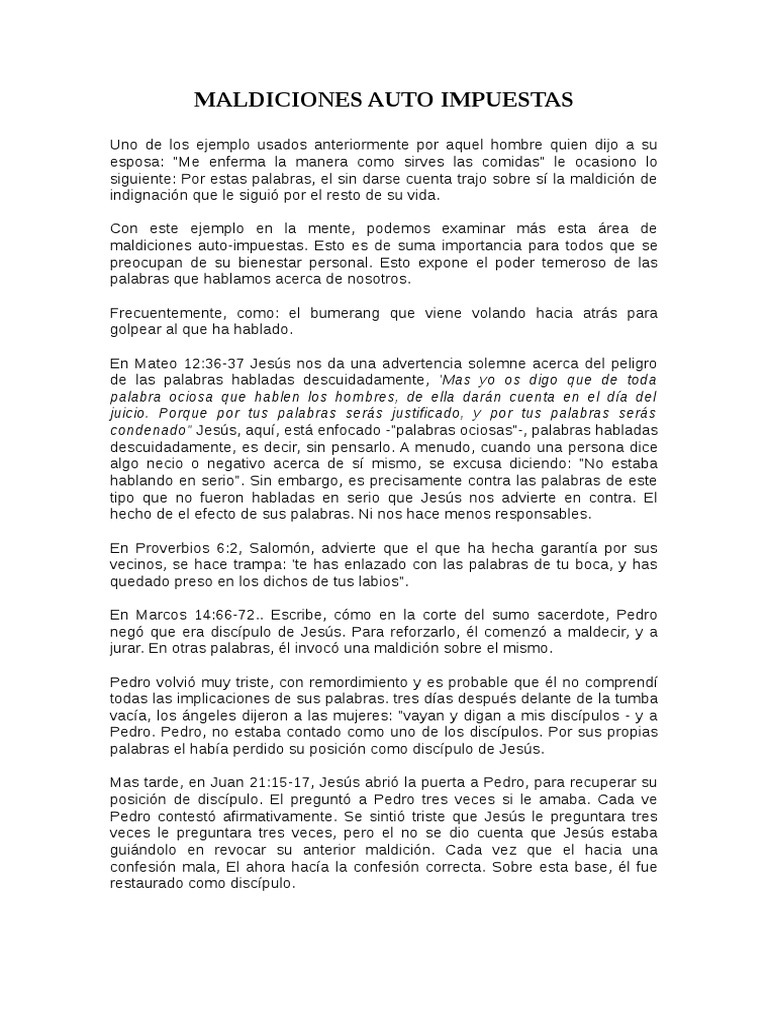 MALDICIONES AUTO IMPUESTAS

Uno de los ejemplo usados anteriormente por aquel hombre quien dijo a su esposa: "Me enferma la manera como sirves las comidas" le ocasiono lo siguiente: Por estas palabras, el sin darse cuenta trajo sobre sí la maldición de indignación que le siguió por el resto de su vida.

Con este ejemplo en la mente, podemos examinar más esta área de maldiciones auto-impuestas. Esto es de suma importancia para todos que se preocupan de su bienestar personal. Esto expone el poder temeroso de las palabras que hablamos acerca de nosotros.

Frecuentemente, como: el bumerang que viene volando hacia atrás para golpear al que ha hablado.

En Mateo 12:36-37 Jesús nos da una advertencia solemne acerca del peligro de las palabras habladas descuidadamente, 'Mas yo os digo que de toda palabra ociosa que hablen los hombres, de ella darán cuenta en el día del juicio. Porque por tus palabras serás justificado, y por tus palabras serás condenado" Jesús, aquí, está enfocado -"palabras ociosas"-, palabras habladas descuidadamente, es decir, sin pensarlo. A menudo, cuando una persona dice algo necio o negativo acerca de sí mismo, se excusa diciendo: "No estaba hablando en serio". Sin embargo, es precisamente contra las palabras de este tipo que no fueron habladas en serio que Jesús nos advierte en contra. El hecho de el efecto de sus palabras. Ni nos hace menos responsables.

En Proverbios 6:2, Salomón, advierte que el que ha hecha garantía por sus vecinos, se hace trampa: 'te has enlazado con las palabras de tu boca, y has quedado preso en los dichos de tus labios".

En Marcos 14:66-72.. Escribe, cómo en la corte del sumo sacerdote, Pedro negó que era discípulo de Jesús. Para reforzarlo, él comenzó a maldecir, y a jurar. En otras palabras, él invocó una maldición sobre el mismo.

Pedro volvió muy triste, con remordimiento y es probable que él no comprendí todas las implicaciones de sus palabras. tres días después delante de la tumba vacía, los ángeles dijeron a las mujeres: "vayan y digan a mis discípulos - y a Pedro. Pedro, no estaba contado como uno de los discípulos. Por sus propias palabras el había perdido su posición como discípulo de Jesús.

Mas tarde, en Juan 21:15-17, Jesús abrió la puerta a Pedro, para recuperar su posición de discípulo. El preguntó a Pedro tres veces si le amaba. Cada ve Pedro contestó afirmativamente. Se sintió triste que Jesús le preguntara tres veces le preguntara tres veces, pero el no se dio cuenta que Jesús estaba guiándolo en revocar su anterior maldición. Cada vez que el hacia una confesión mala, El ahora hacía la confesión correcta. Sobre esta base, él fue restaurado como discípulo.